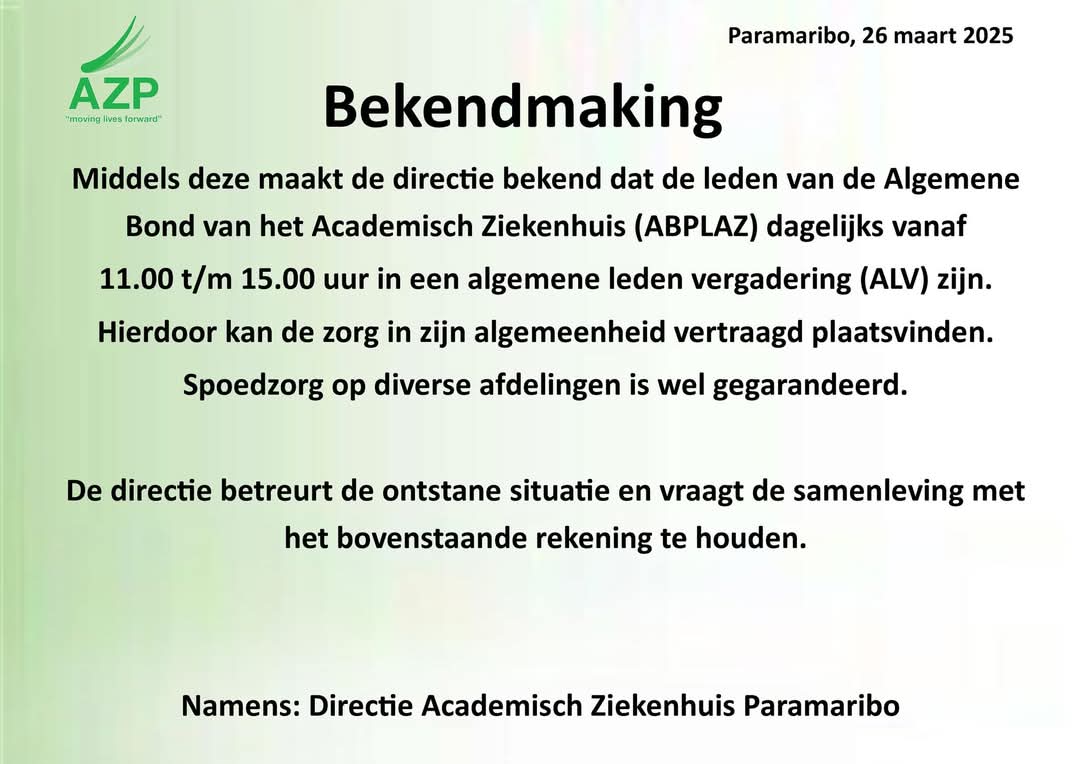 AZP
"moving lives forward"

Paramaribo, 26 maart 2025

Bekendmaking

Middels deze maakt de directie bekend dat de leden van de Algemene Bond van het Academisch Ziekenhuis (ABPLAZ) dagelijks vanaf 11.00 t/m 15.00 uur in een algemene leden vergadering (ALV) zijn. Hierdoor kan de zorg in zijn algemeenheid vertraagd plaatsvinden. Spoedzorg op diverse afdelingen is wel gegarandeerd.

De directie betreurt de ontstane situatie en vraagt de samenleving met het bovenstaande rekening te houden.

Namens: Directie Academisch Ziekenhuis Paramaribo